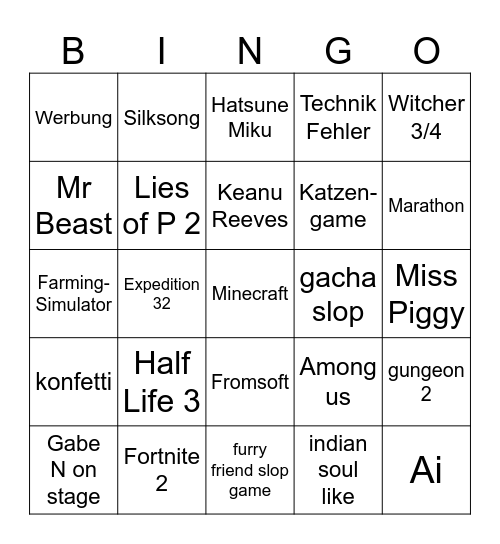 | B | I | N | G | O |
|---|---|---|---|---|
| Werbung | Silksong | Hatsune Miku | Technik Fehler | Witcher 3/4 |
| Mr Beast | Lies of P 2 | Keanu Reeves | Katzen-game | Marathon |
| Farming-Simulator | Expedition 32 | Minecraft | gacha slop | Miss Piggy |
| konfetti | Half Life 3 | Fromsoft | Among us | gungeon 2 |
| Gabe N on stage | Fortnite 2 | furry friend slop game | indian soul like | Ai |